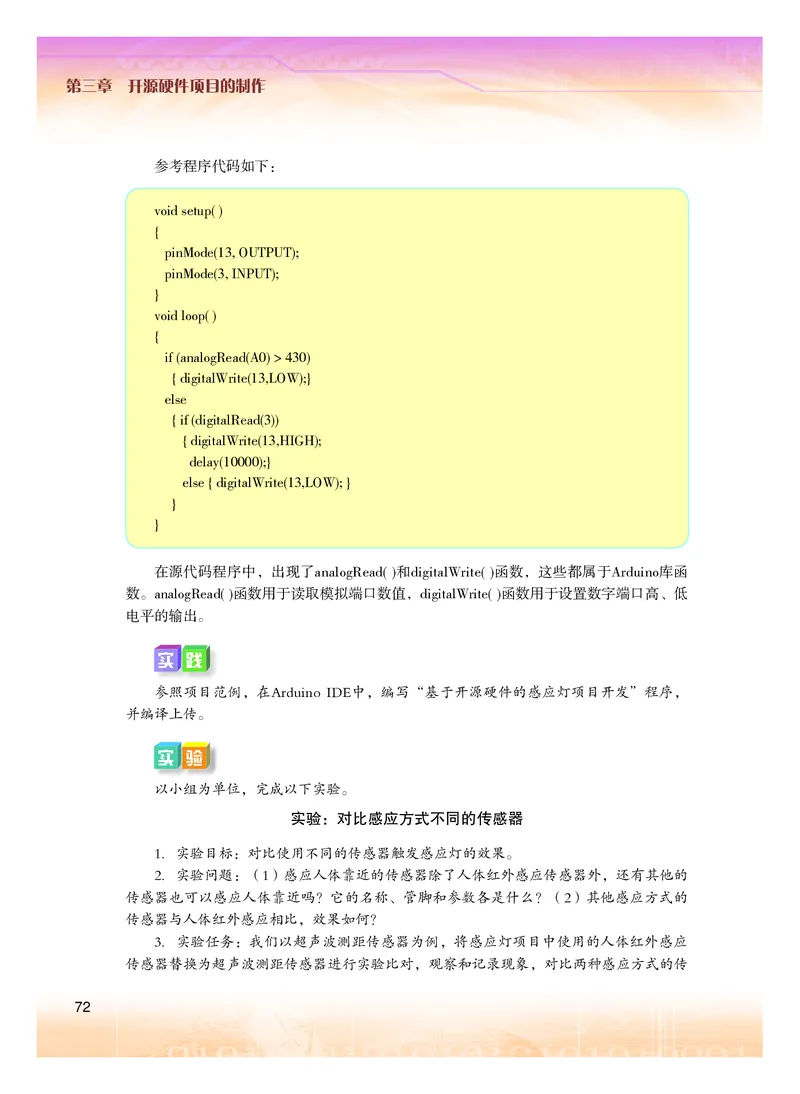 第三章 开源硬件项目的制作

参考程序代码如下：

void setup( )
{
  pinMode(13, OUTPUT);
  pinMode(3, INPUT);
}
void loop( )
{
  if (analogRead(A0) > 430)
    { digitalWrite(13,LOW);}
  else
    { if (digitalRead(3))
      { digitalWrite(13,HIGH);
        delay(10000);}
      else { digitalWrite(13,LOW); }
    }
}

在源代码程序中，出现了analogRead( )和digitalWrite( )函数，这些都属于Arduino库函数。analogRead( )函数用于读取模拟端口数值，digitalWrite( )函数用于设置数字端口高、低电平的输出。

实践

参照项目范例，在Arduino IDE中，编写“基于开源硬件的感应灯项目开发”程序，并编译上传。

实验

以小组为单位，完成以下实验。

实验：对比感应方式不同的传感器

1. 实验目标：对比使用不同的传感器触发感应灯的效果。

2. 实验问题：（1）感应人体靠近的传感器除了人体红外感应传感器外，还有其他的传感器也可以感应人体靠近吗？它的名称、管脚和参数各是什么？（2）其他感应方式的传感器与人体红外感应相比，效果如何？

3. 实验任务：我们以超声波测距传感器为例，将感应灯项目中使用的人体红外感应传感器替换为超声波测距传感器进行实验比对，观察和记录现象，对比两种感应方式的传

72